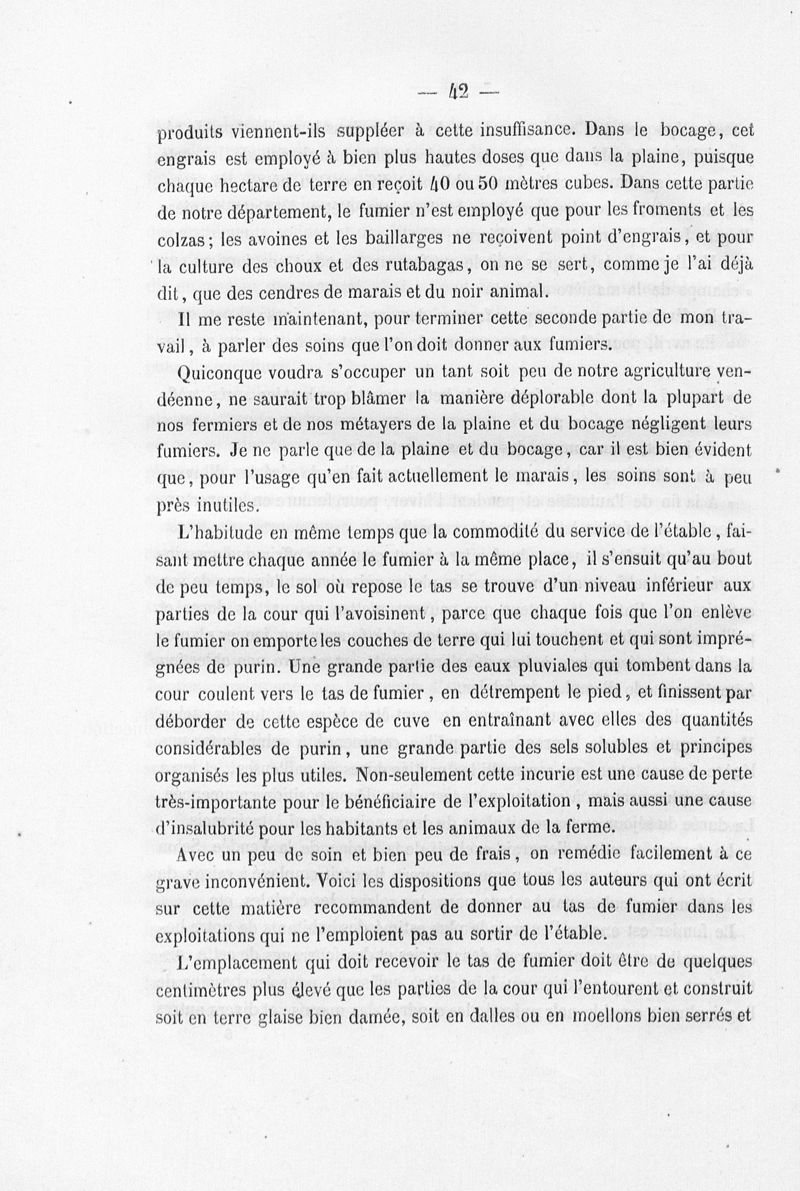 — 42 —

produits viennent-ils suppléer à cette insuffisance. Dans le bocage, cet engrais est employé à bien plus hautes doses que dans la plaine, puisque chaque hectare de terre en reçoit 40 ou 50 mètres cubes. Dans cette partie de notre département, le fumier n'est employé que pour les froments et les colzas; les avoines et les baillarges ne reçoivent point d'engrais, et pour la culture des choux et des rutabagas, on ne se sert, comme je l'ai déjà dit, que des cendres de marais et du noir animal.

Il me reste maintenant, pour terminer cette seconde partie de mon travail, à parler des soins que l'on doit donner aux fumiers.

Quiconque voudra s'occuper un tant soit peu de notre agriculture vendéenne, ne saurait trop blâmer la manière déplorable dont la plupart de nos fermiers et de nos métayers de la plaine et du bocage négligent leurs fumiers. Je ne parle que de la plaine et du bocage, car il est bien évident que, pour l'usage qu'en fait actuellement le marais, les soins sont à peu près inutiles.

L'habitude en même temps que la commodité du service de l'étable, faisant mettre chaque année le fumier à la même place, il s'ensuit qu'au bout de peu temps, le sol où repose le tas se trouve d'un niveau inférieur aux parties de la cour qui l'avoisinent, parce que chaque fois que l'on enlève le fumier on emporte les couches de terre qui lui touchent et qui sont imprégnées de purin. Une grande partie des eaux pluviales qui tombent dans la cour coulent vers le tas de fumier, en détrempent le pied, et finissent par déborder de cette espèce de cuve en entraînant avec elles des quantités considérables de purin, une grande partie des sels solubles et principes organisés les plus utiles. Non-seulement cette incurie est une cause de perte très-importante pour le bénéficiaire de l'exploitation, mais aussi une cause d'insalubrité pour les habitants et les animaux de la ferme.

Avec un peu de soin et bien peu de frais, on remédie facilement à ce grave inconvénient. Voici les dispositions que tous les auteurs qui ont écrit sur cette matière recommandent de donner au tas de fumier dans les exploitations qui ne l'emploient pas au sortir de l'étable.

L'emplacement qui doit recevoir le tas de fumier doit être de quelques centimètres plus élevé que les parties de la cour qui l'entourent et construit soit en terre glaise bien damée, soit en dalles ou en moellons bien serrés et